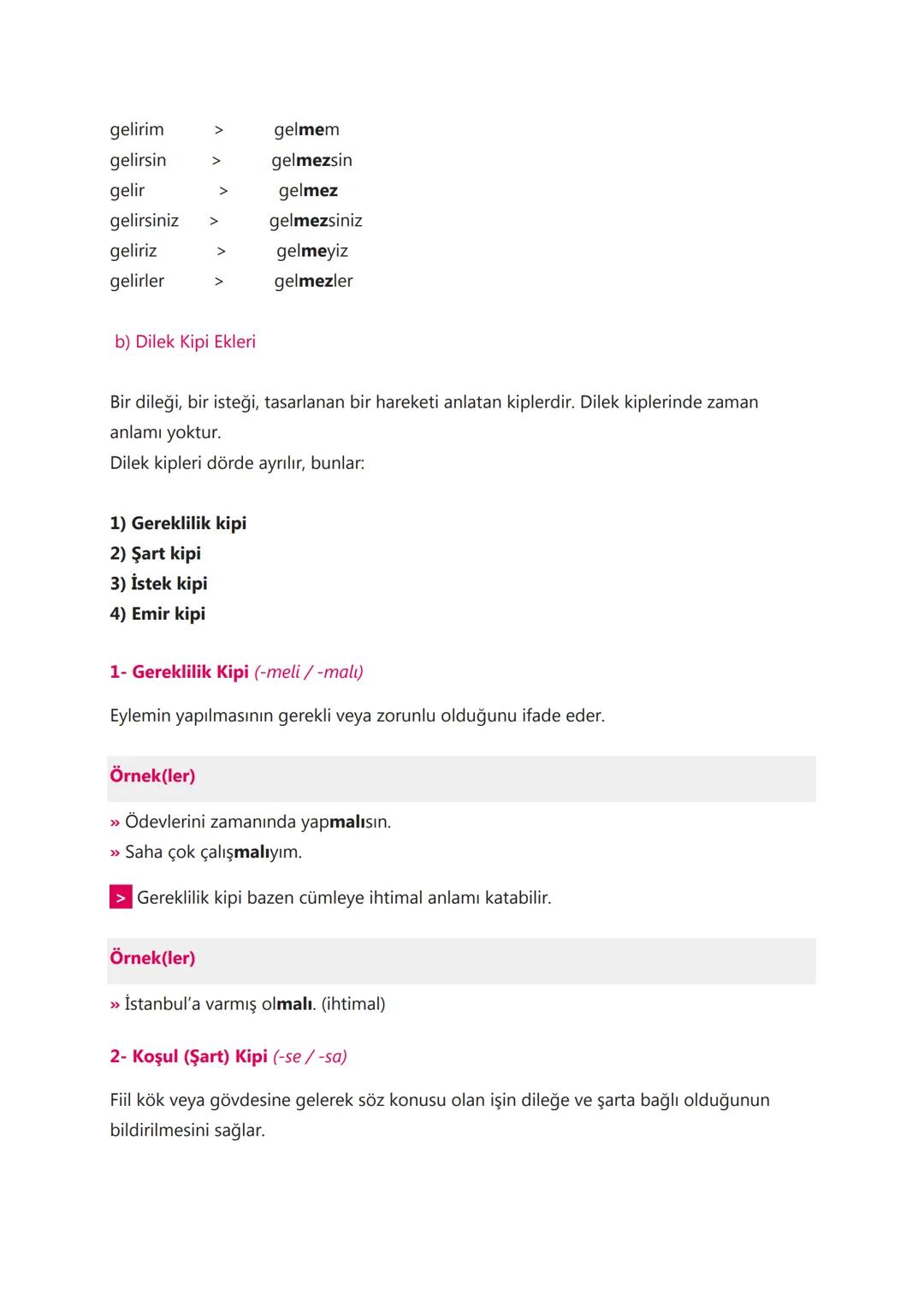 gelirim > gelmem
gelirsin > gelmezsin
gelir > gelmez
gelirsiniz > gelmezsiniz
geliriz > gelmeyiz
gelirler > gelmezler

b) Dilek Kipi Ekleri

Bir dileği, bir isteği, tasarlanan bir hareketi anlatan kiplerdir. Dilek kiplerinde zaman anlamı yoktur.
Dilek kipleri dörde ayrılır, bunlar:

1) Gereklilik kipi
2) Şart kipi
3) İstek kipi
4) Emir kipi

1- Gereklilik Kipi (-meli / -malı)

Eylemin yapılmasının gerekli veya zorunlu olduğunu ifade eder.

Örnek(ler)

» Ödevlerini zamanında yapmalısın.
» Saha çok çalışmalıyım.

> Gereklilik kipi bazen cümleye ihtimal anlamı katabilir.

Örnek(ler)

» İstanbul'a varmış olmalı. (ihtimal)

2- Koşul (Şart) Kipi (-se / -sa)

Fiil kök veya gövdesine gelerek söz konusu olan işin dileğe ve şarta bağlı olduğunun bildirilmesini sağlar.